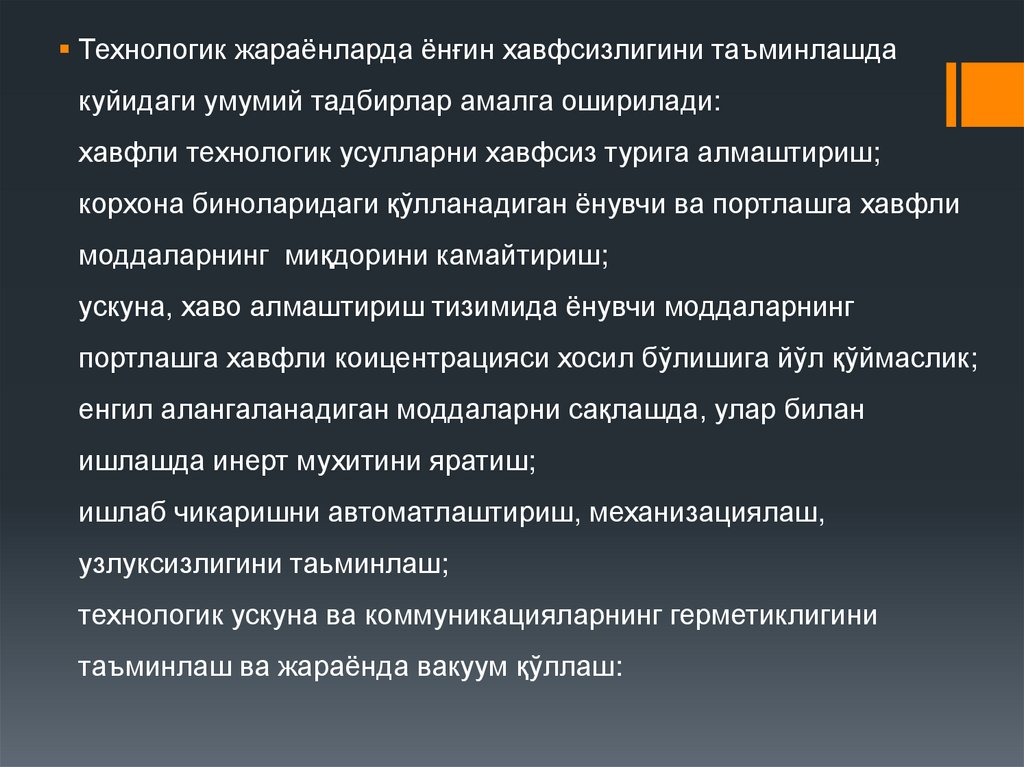 Технологик жараёнларда ёнғин хавфсизлигини таъминлашда куйидаги умумий тадбирлар амалга оширилади:
хавфли технологик усулларни хавфсиз турига алмаштириш;
корхона биноларидаги қўлланадиган ёнувчи ва портлашга хавфли моддаларнинг миқдорини камайтириш;
ускуна, хаво алмаштириш тизимида ёнувчи моддаларнинг портлашга хавфли коицентрацияси хосил бўлишига йўл қўймаслик;
енгил алангаланадиган моддаларни сақлашда, улар билан ишлашда инерт мухитини яратиш;
ишлаб чикаришни автоматлаштириш, механизациялаш, узлуксизлигини таьминлаш;
технологик ускуна ва коммуникацияларнинг герметиклигини таъминлаш ва жараёнда вакуум қўллаш: